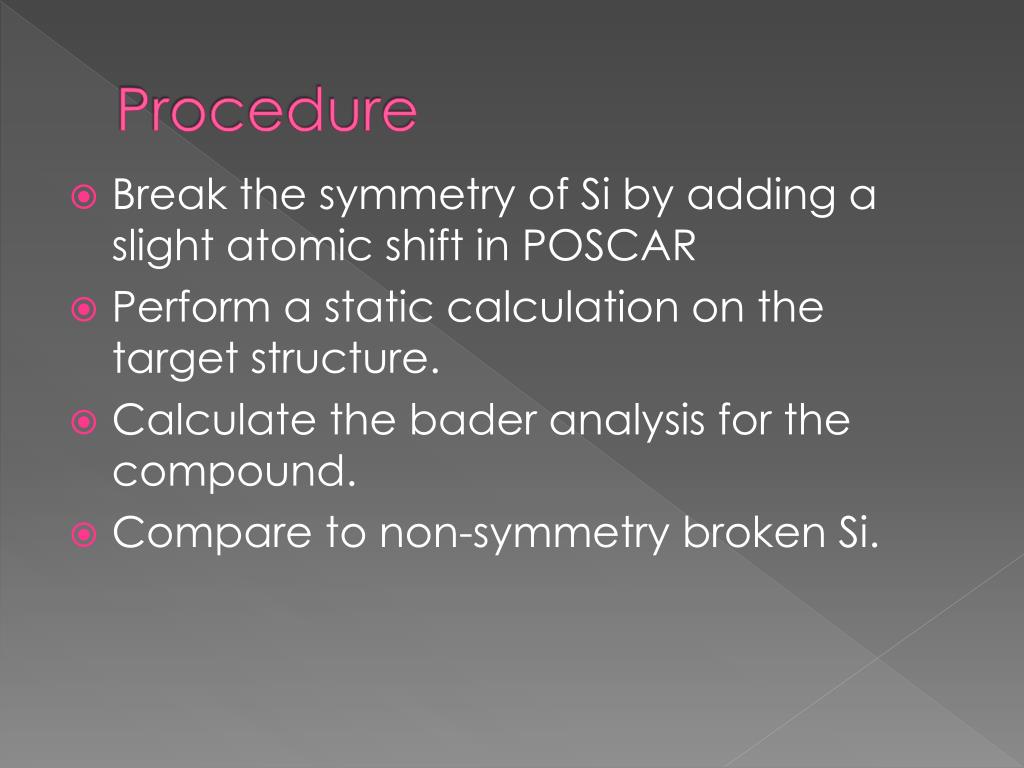 Procedure

Break the symmetry of Si by adding a slight atomic shift in POSCAR
Perform a static calculation on the target structure.
Calculate the bader analysis for the compound.
Compare to non-symmetry broken Si.